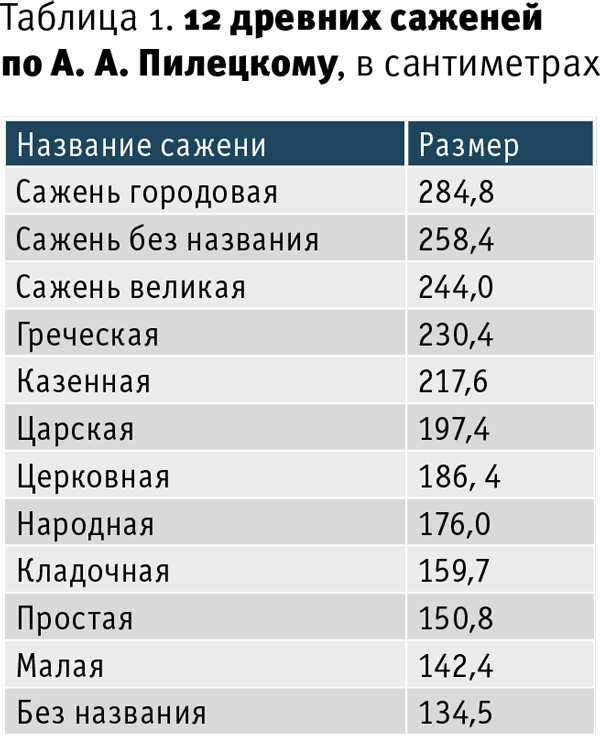 Таблица 1. 12 древних саженей по А. А. Пилецкому, в сантиметрах

| Название сажени | Размер |
|---|---|
| Сажень городовая | 284,8 |
| Сажень без названия | 258,4 |
| Сажень великая | 244,0 |
| Греческая | 230,4 |
| Казенная | 217,6 |
| Царская | 197,4 |
| Церковная | 186, 4 |
| Народная | 176,0 |
| Кладочная | 159,7 |
| Простая | 150,8 |
| Малая | 142,4 |
| Без названия | 134,5 |